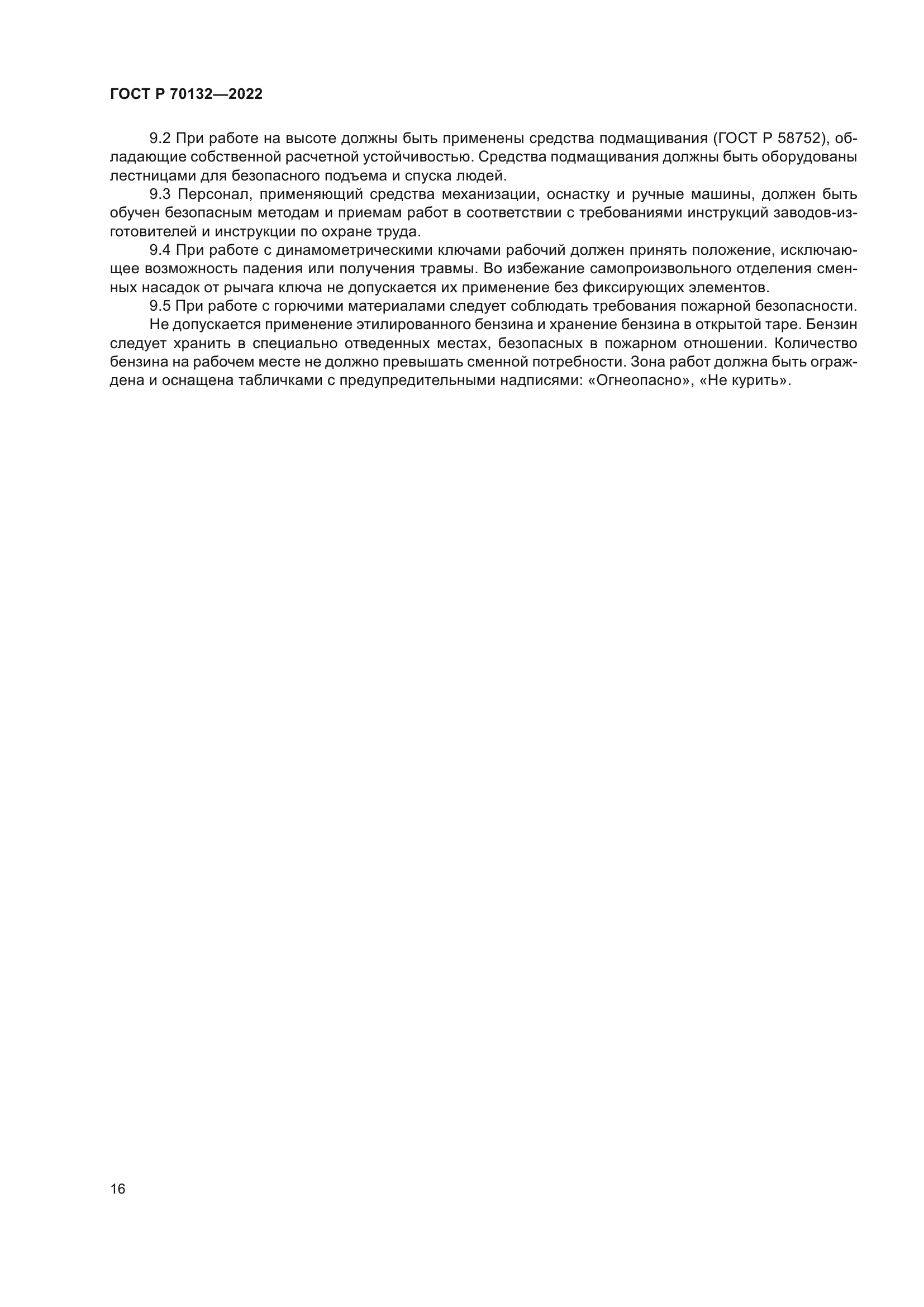 ГОСТ Р 70132—2022

9.2 При работе на высоте должны быть применены средства подмащивания (ГОСТ Р 58752), обладающие собственной расчетной устойчивостью. Средства подмащивания должны быть оборудованы лестницами для безопасного подъема и спуска людей.

9.3 Персонал, применяющий средства механизации, оснастку и ручные машины, должен быть обучен безопасным методам и приемам работ в соответствии с требованиями инструкций заводов-изготовителей и инструкции по охране труда.

9.4 При работе с динамометрическими ключами рабочий должен принять положение, исключающее возможность падения или получения травмы. Во избежание самопроизвольного отделения сменных насадок от рычага ключа не допускается их применение без фиксирующих элементов.

9.5 При работе с горючими материалами следует соблюдать требования пожарной безопасности.

Не допускается применение этилированного бензина и хранение бензина в открытой таре. Бензин следует хранить в специально отведенных местах, безопасных в пожарном отношении. Количество бензина на рабочем месте не должно превышать сменной потребности. Зона работ должна быть ограждена и оснащена табличками с предупредительными надписями: «Огнеопасно», «Не курить».

16